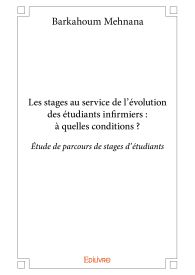 Barkahoum Mehnana

Les stages au service de l'évolution des étudiants infirmiers : à quelles conditions ?

Étude de parcours de stages d'étudiants

Edilivre